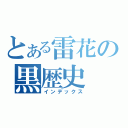 とある雷花の
黒歴史
インデックス